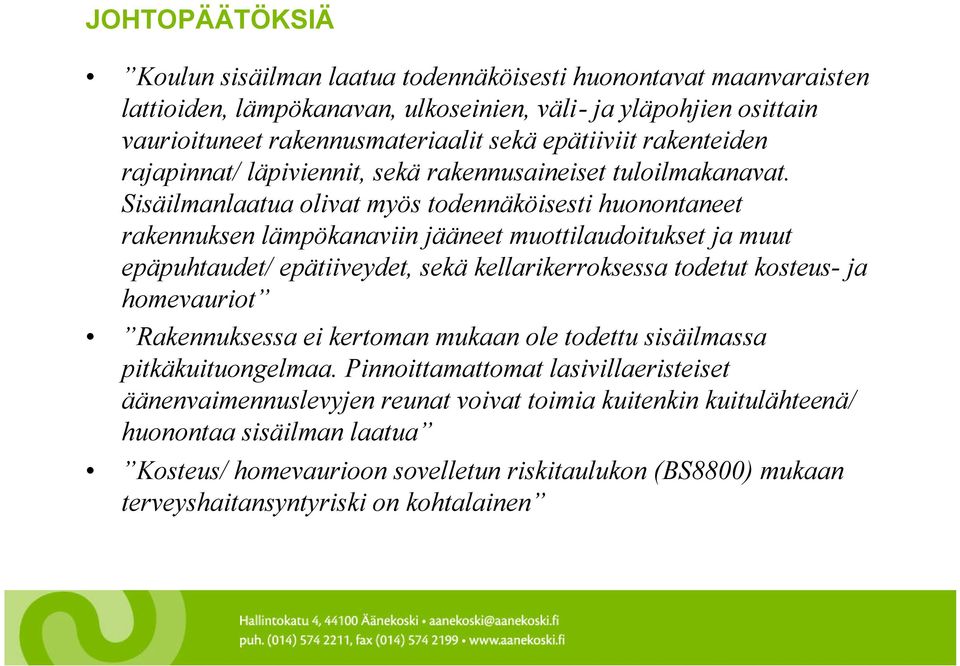 JOHTOPÄÄTÖKSIÄ

• ”Koulun sisäilman laatua todennäköisesti huonontavat maanvaraisten lattioiden, lämpökanavan, ulkoseinien, väli- ja yläpohjien osittain vaurioituneet rakennusmateriaalit sekä epätiiviit rakenteiden rajapinnat/ läpiviennit, sekä rakennusaineiset tuloilmakanavat. Sisäilmanlaatua olivat myös todennäköisesti huonontaneet rakennuksen lämpökanaviin jääneet muottilaudoitukset ja muut epäpuhtaudet/ epätiiveydet, sekä kellarikerroksessa todetut kosteus- ja homevauriot”

• ”Rakennuksessa ei kertoman mukaan ole todettu sisäilmassa pitkäkuituongelmaa. Pinnoittamattomat lasivillaeristeiset äänenvaimennuslevyjen reunat voivat toimia kuitenkin kuitulähteenä/ huonontaa sisäilman laatua”

• ”Kosteus/ homevaurioon sovelletun riskitaulukon (BS8800) mukaan terveyshaitansyntyriski on kohtalainen”

Hallintokatu 4, 44100 Äänekoski • aanekoski@aanekoski.fi
puh. (014) 574 2211, fax (014) 574 2199 • www.aanekoski.fi